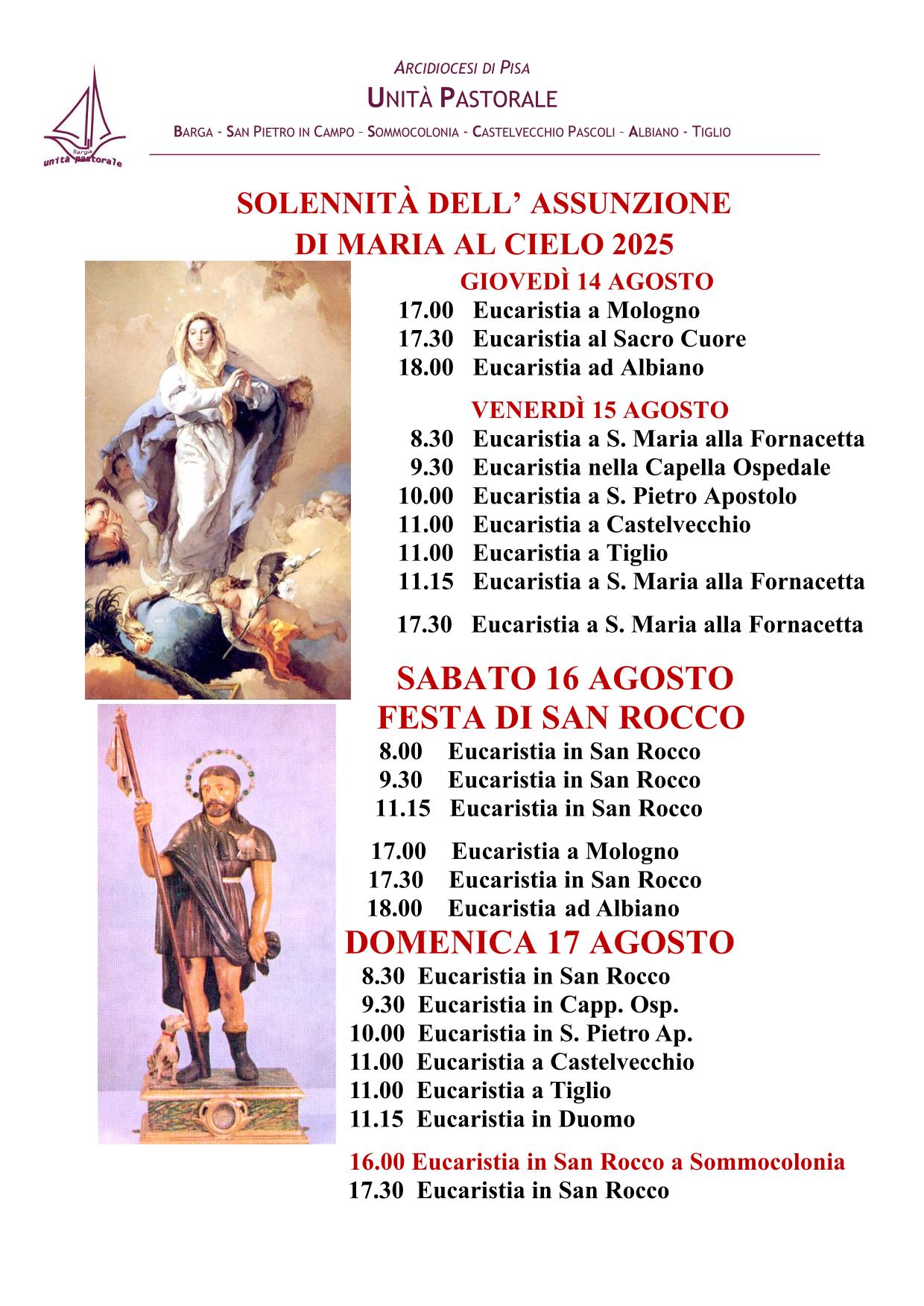 Barga
unità pastorale

ARCIDIOCESI DI PISA
UNITÀ PASTORALE
BARGA - SAN PIETRO IN CAMPO - SOMMOCOLONIA - CASTELVECCHIO PASCOLI - ALBIANO - TIGLIO

SOLENNITÀ DELL' ASSUNZIONE
DI MARIA AL CIELO 2025

GIOVEDÌ 14 AGOSTO
17.00 Eucaristia a Mologno
17.30 Eucaristia al Sacro Cuore
18.00 Eucaristia ad Albiano

VENERDÌ 15 AGOSTO
8.30 Eucaristia a S. Maria alla Fornacetta
9.30 Eucaristia nella Capella Ospedale
10.00 Eucaristia a S. Pietro Apostolo
11.00 Eucaristia a Castelvecchio
11.00 Eucaristia a Tiglio
11.15 Eucaristia a S. Maria alla Fornacetta

17.30 Eucaristia a S. Maria alla Fornacetta

SABATO 16 AGOSTO
FESTA DI SAN ROCCO
8.00 Eucaristia in San Rocco
9.30 Eucaristia in San Rocco
11.15 Eucaristia in San Rocco

17.00 Eucaristia a Mologno
17.30 Eucaristia in San Rocco
18.00 Eucaristia ad Albiano

DOMENICA 17 AGOSTO
8.30 Eucaristia in San Rocco
9.30 Eucaristia in Capp. Osp.
10.00 Eucaristia in S. Pietro Ap.
11.00 Eucaristia a Castelvecchio
11.00 Eucaristia a Tiglio
11.15 Eucaristia in Duomo

16.00 Eucaristia in San Rocco a Sommocolonia
17.30 Eucaristia in San Rocco